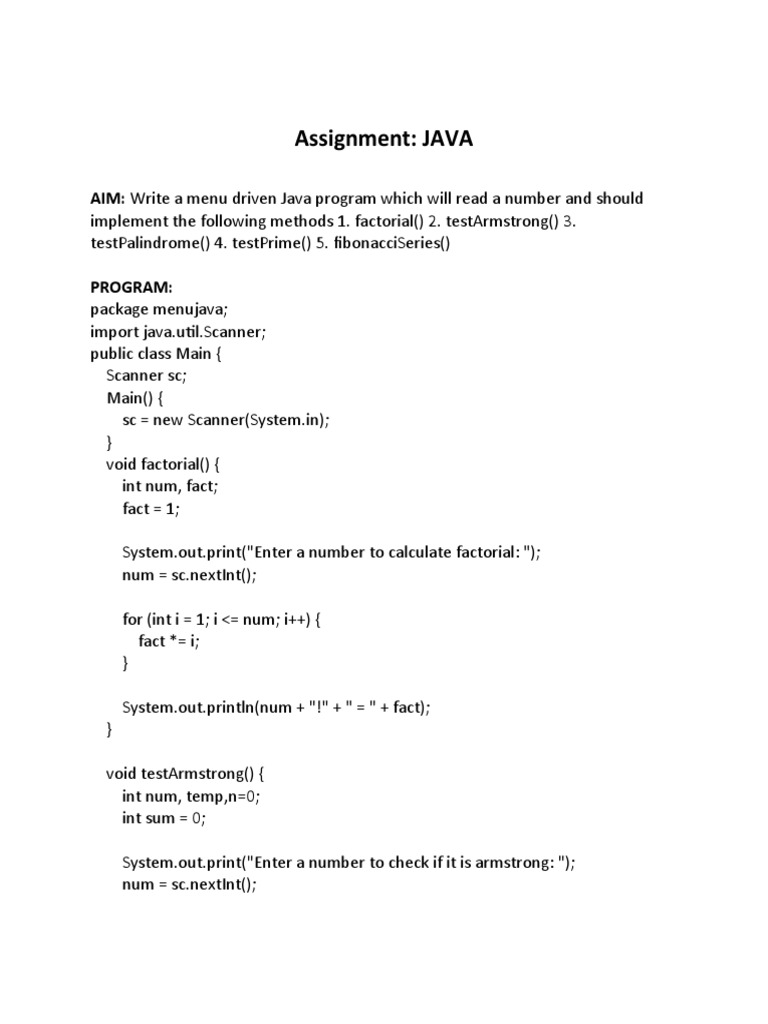 Assignment: JAVA

AIM: Write a menu driven Java program which will read a number and should implement the following methods 1. factorial() 2. testArmstrong() 3. testPalindrome() 4. testPrime() 5. fibonacciSeries()

PROGRAM:
package menujava;
import java.util.Scanner;
public class Main {
Scanner sc;
Main() {
sc = new Scanner(System.in);
}
void factorial() {
int num, fact;
fact = 1;

System.out.print("Enter a number to calculate factorial: ");
num = sc.nextInt();

for (int i = 1; i <= num; i++) {
fact *= i;
}

System.out.println(num + "!" + " = " + fact);
}

void testArmstrong() {
int num, temp,n=0;
int sum = 0;

System.out.print("Enter a number to check if it is armstrong: ");
num = sc.nextInt();